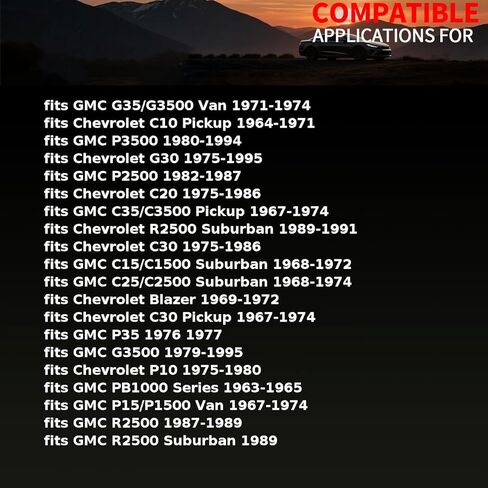 COMPATIBLE
APPLICATIONS FOR

fits GMC G35/G3500 Van 1971-1974
fits Chevrolet C10 Pickup 1964-1971
fits GMC P3500 1980-1994
fits Chevrolet G30 1975-1995
fits GMC P2500 1982-1987
fits Chevrolet C20 1975-1986
fits GMC C35/C3500 Pickup 1967-1974
fits Chevrolet R2500 Suburban 1989-1991
fits Chevrolet C30 1975-1986
fits GMC C15/C1500 Suburban 1968-1972
fits GMC C25/C2500 Suburban 1968-1974
fits Chevrolet Blazer 1969-1972
fits Chevrolet C30 Pickup 1967-1974
fits GMC P35 1976 1977
fits GMC G3500 1979-1995
fits Chevrolet P10 1975-1980
fits GMC PB1000 Series 1963-1965
fits GMC P15/P1500 Van 1967-1974
fits GMC R2500 1987-1989
fits GMC R2500 Suburban 1989